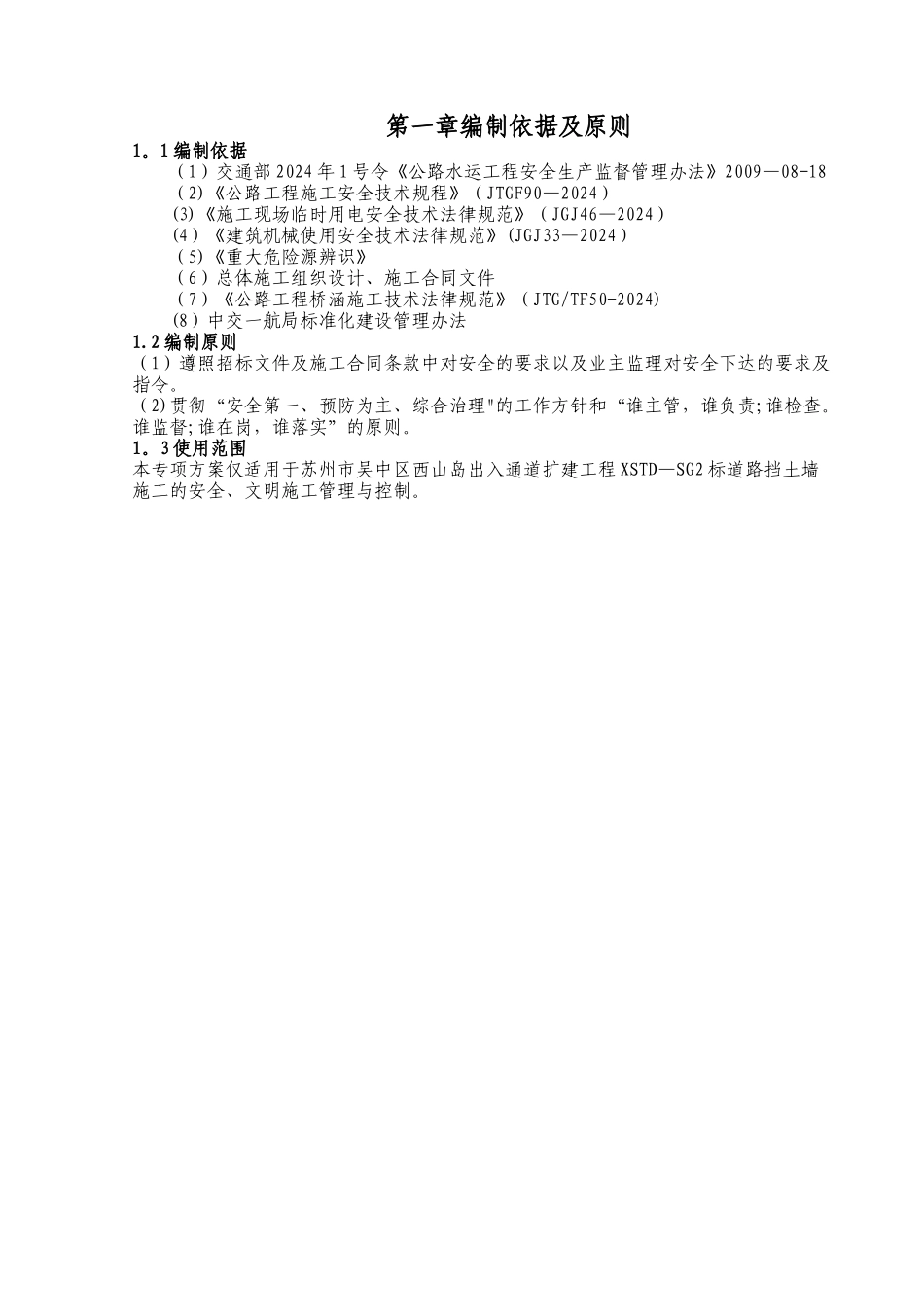 第一章编制依据及原则

1。1编制依据

（1）交通部2024年1号令《公路水运工程安全生产监督管理办法》2009—08-18

（2)《公路工程施工安全技术规程》（JTGF90—2024）

(3)《施工现场临时用电安全技术法律规范》（JGJ46—2024）

(4）《建筑机械使用安全技术法律规范》(JGJ33—2024）

（5)《重大危险源辨识》

（6）总体施工组织设计、施工合同文件

（7）《公路工程桥涵施工技术法律规范》（JTG/TF50-2024)

(8）中交一航局标准化建设管理办法

1.2编制原则

（1）遵照招标文件及施工合同条款中对安全的要求以及业主监理对安全下达的要求及指令。

（2)贯彻“安全第一、预防为主、综合治理"的工作方针和“谁主管，谁负责;谁检查。谁监督;谁在岗，谁落实”的原则。

1。3使用范围

本专项方案仅适用于苏州市吴中区西山岛出入通道扩建工程XSTD—SG2标道路挡土墙施工的安全、文明施工管理与控制。